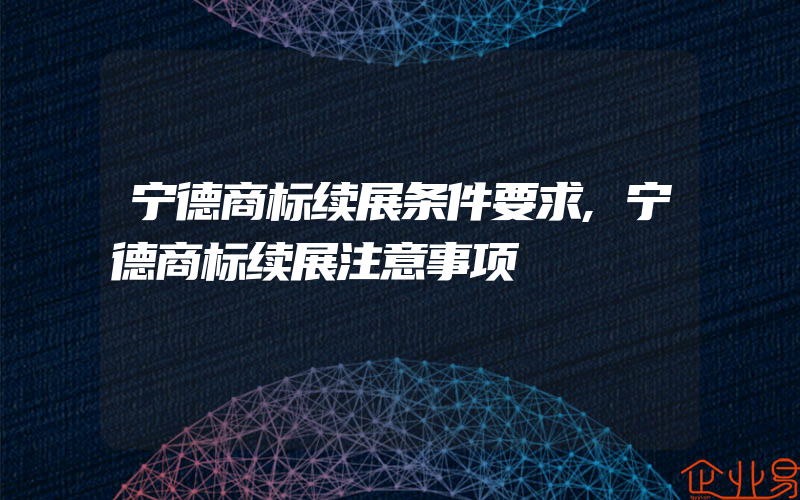 宁德商标续展条件要求，宁德商标续展注意事项

企业易